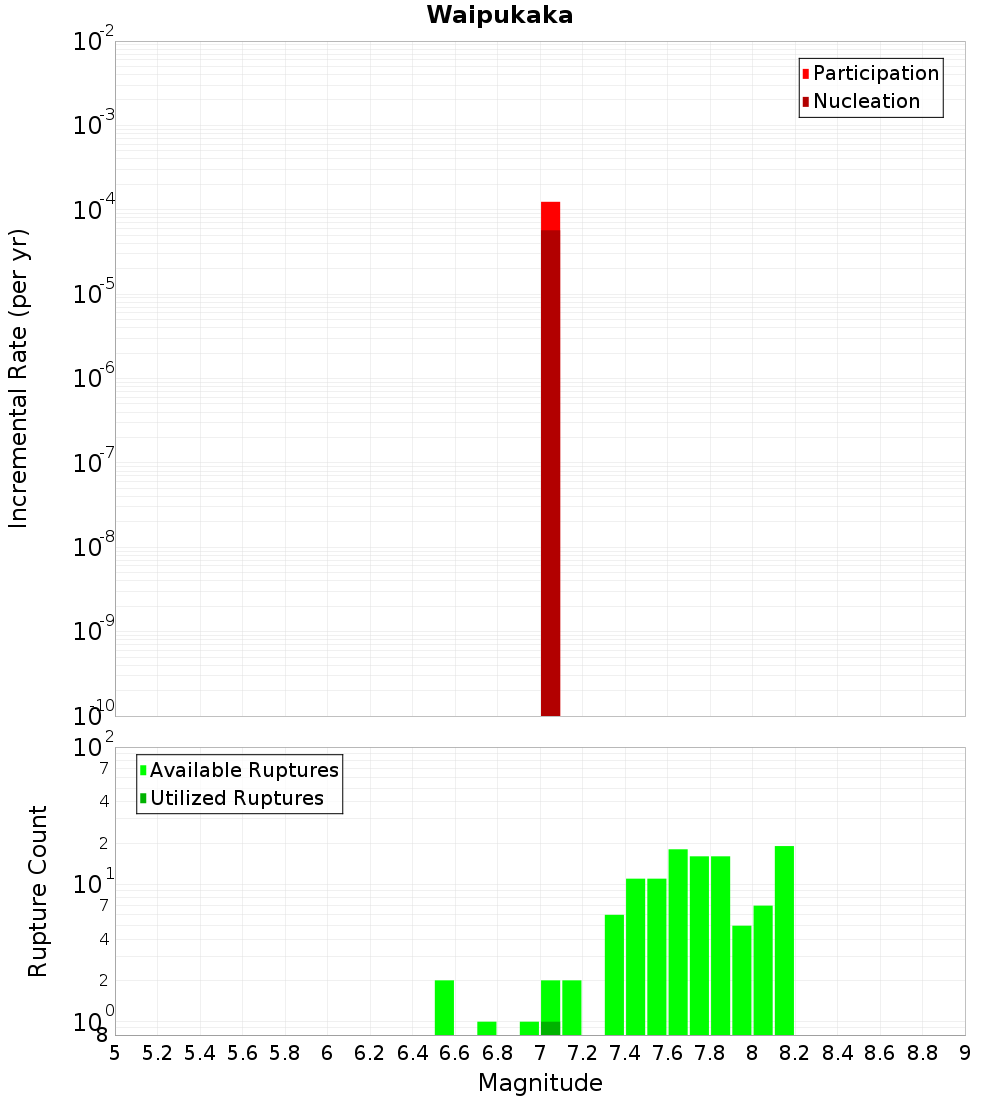 Waipukaka

Participation
Nucleation

Incremental Rate (per yr)

$10^{-2}$
$10^{-3}$
$10^{-4}$
$10^{-5}$
$10^{-6}$
$10^{-7}$
$10^{-8}$
$10^{-9}$
$10^{-10}$

Available Ruptures
Utilized Ruptures

Rupture Count

$10^{2}$
7
4
2
$10^{1}$
7
4
2
$10^{0}$
8

5 5.2 5.4 5.6 5.8 6 6.2 6.4 6.6 6.8 7 7.2 7.4 7.6 7.8 8 8.2 8.4 8.6 8.8 9

Magnitude